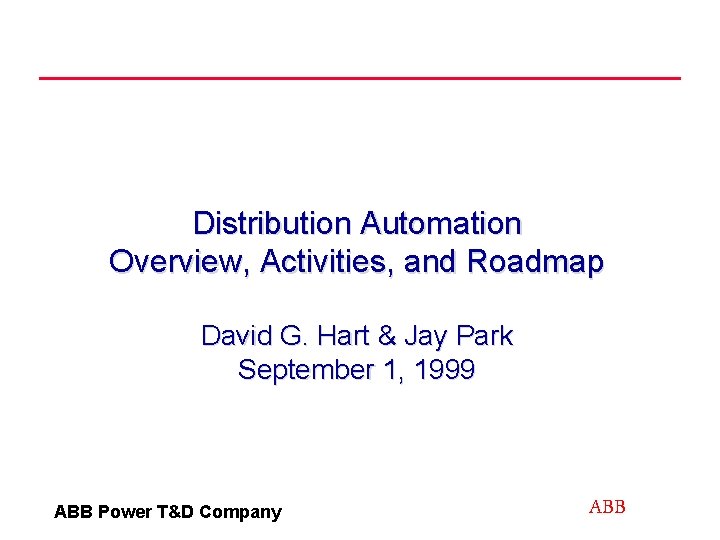 Distribution Automation
Overview, Activities, and Roadmap

David G. Hart & Jay Park
September 1, 1999

ABB Power T&D Company

ABB